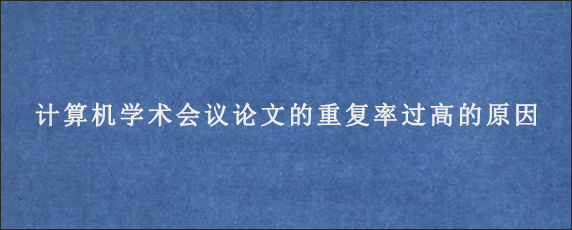 计算机学术会议论文的重复率过高的原因